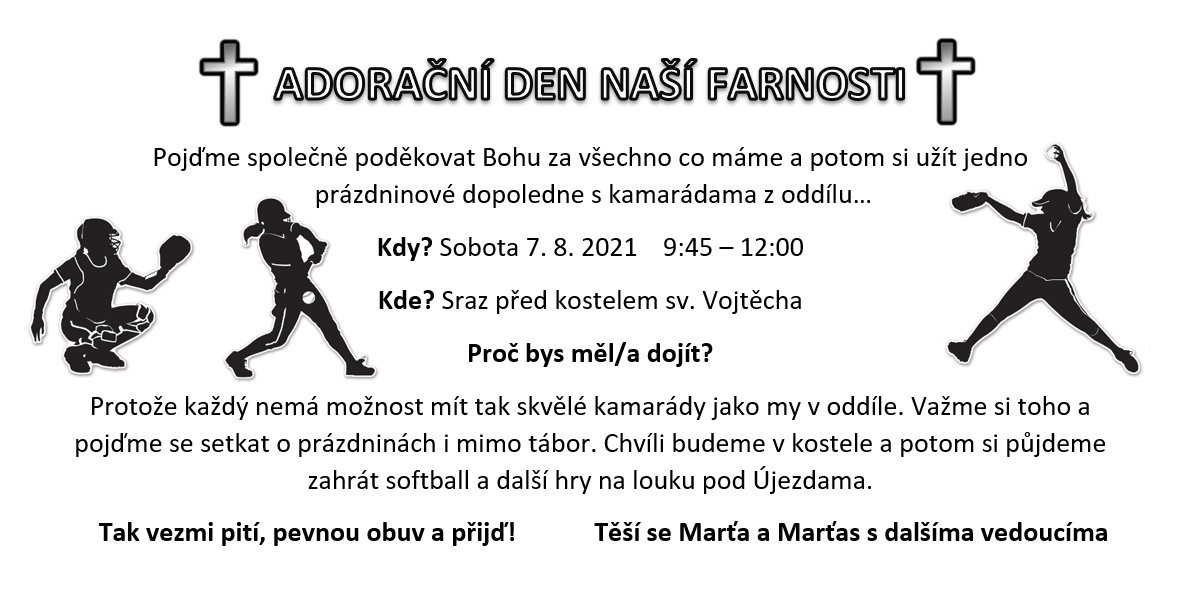 ADORAČNÍ DEN NAŠÍ FARNOSTI

Pojďme společně poděkovat Bohu za všechno co máme a potom si užít jedno prázdninové dopoledne s kamarádama z oddílu…

Kdy? Sobota 7. 8. 2021    9:45 – 12:00

Kde? Sraz před kostelem sv. Vojtěcha

Proč bys měl/a dojít?

Protože každý nemá možnost mít tak skvělé kamarády jako my v oddíle. Važme si toho a pojďme se setkat o prázdninách i mimo tábor. Chvíli budeme v kostele a potom si půjdeme zahrát softball a další hry na louku pod Újezdama.

Tak vezmi pití, pevnou obuv a přijď!

Těší se Marťa a Marťas s dalšíma vedoucíma